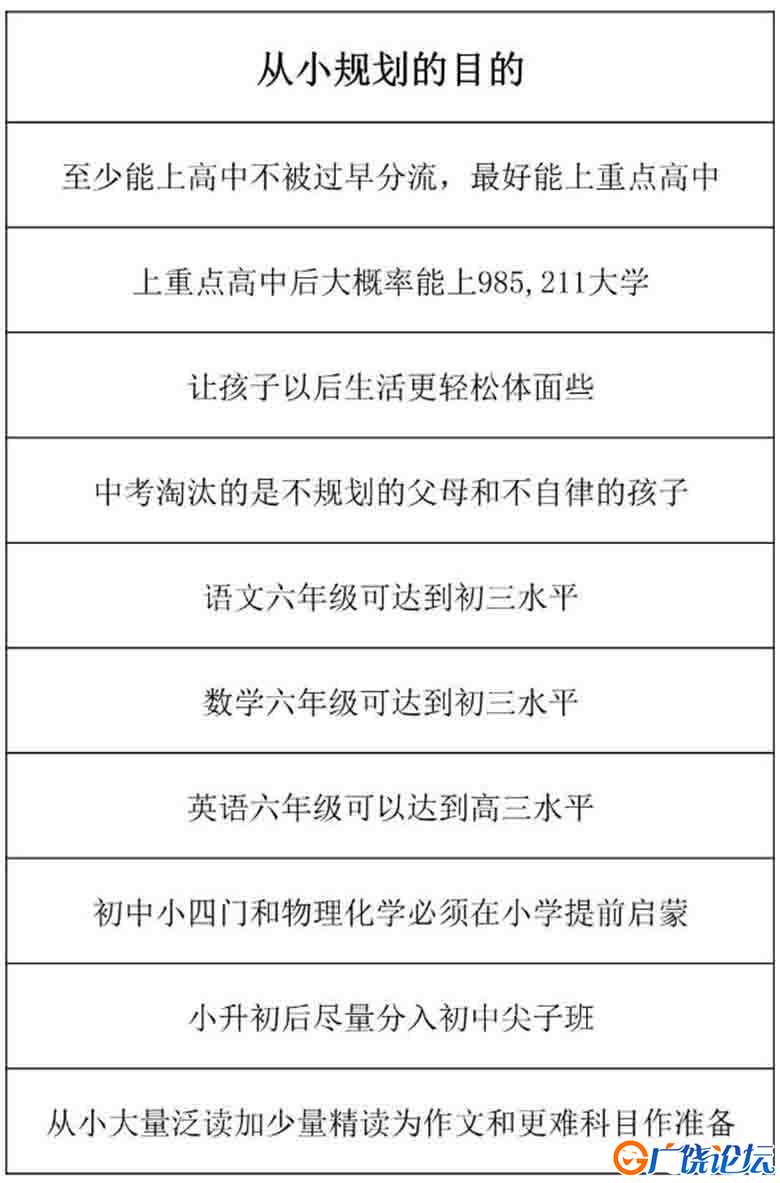 | 从小规划的目的 |
|---|
| 至少能上高中不被过早分流，最好能上重点高中 |
| 上重点高中后大概率能上985,211大学 |
| 让孩子以后生活更轻松体面些 |
| 中考淘汰的是不规划的父母和不自律的孩子 |
| 语文六年级可达到初三水平 |
| 数学六年级可达到初三水平 |
| 英语六年级可以达到高三水平 |
| 初中小四门和物理化学必须在小学提前启蒙 |
| 小升初后尽量分入初中尖子班 |
| 从小大量泛读加少量精读为作文和更难科目作准备 |

广饶论坛